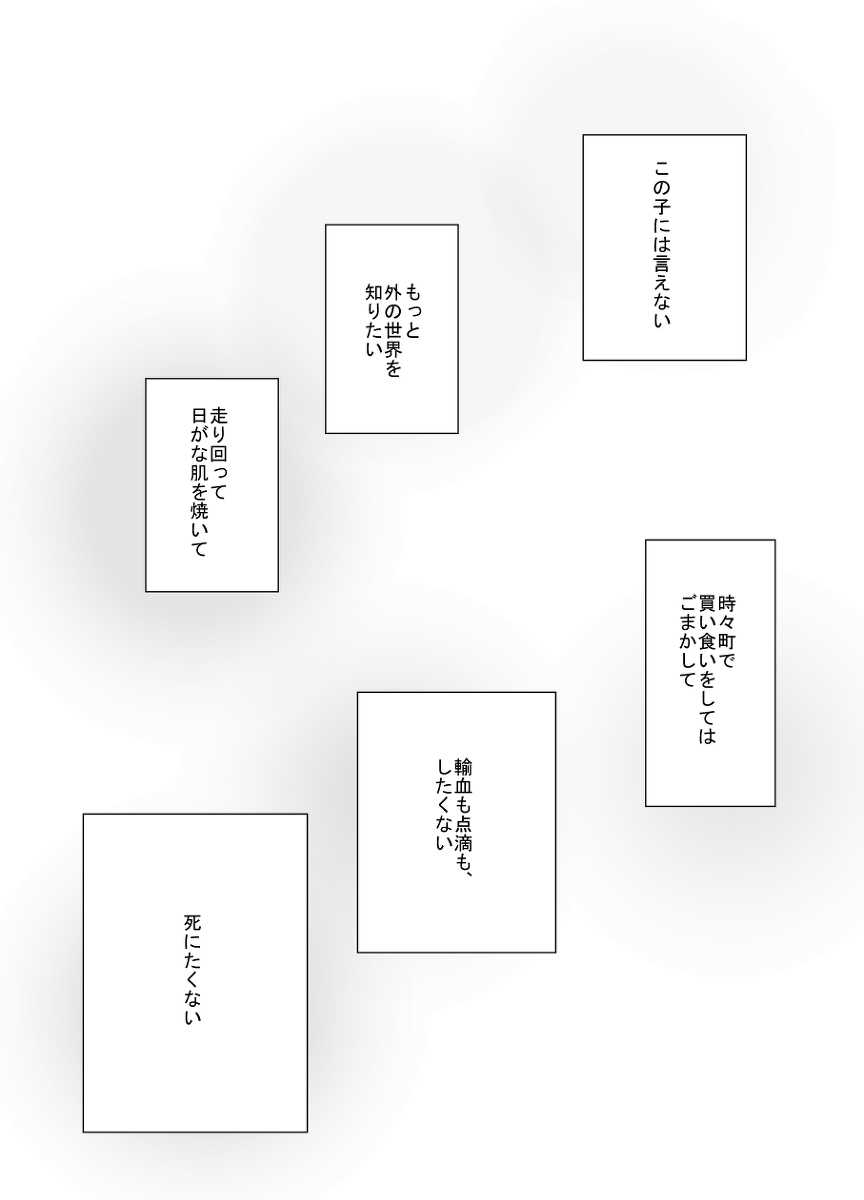 この子には言えない

もっと
外の世界を
知りたい

走り回って
日がな肌を焼いて

時々町で
買い食いをしては
ごまかして

輸血も点滴も、
したくない

死にたくない